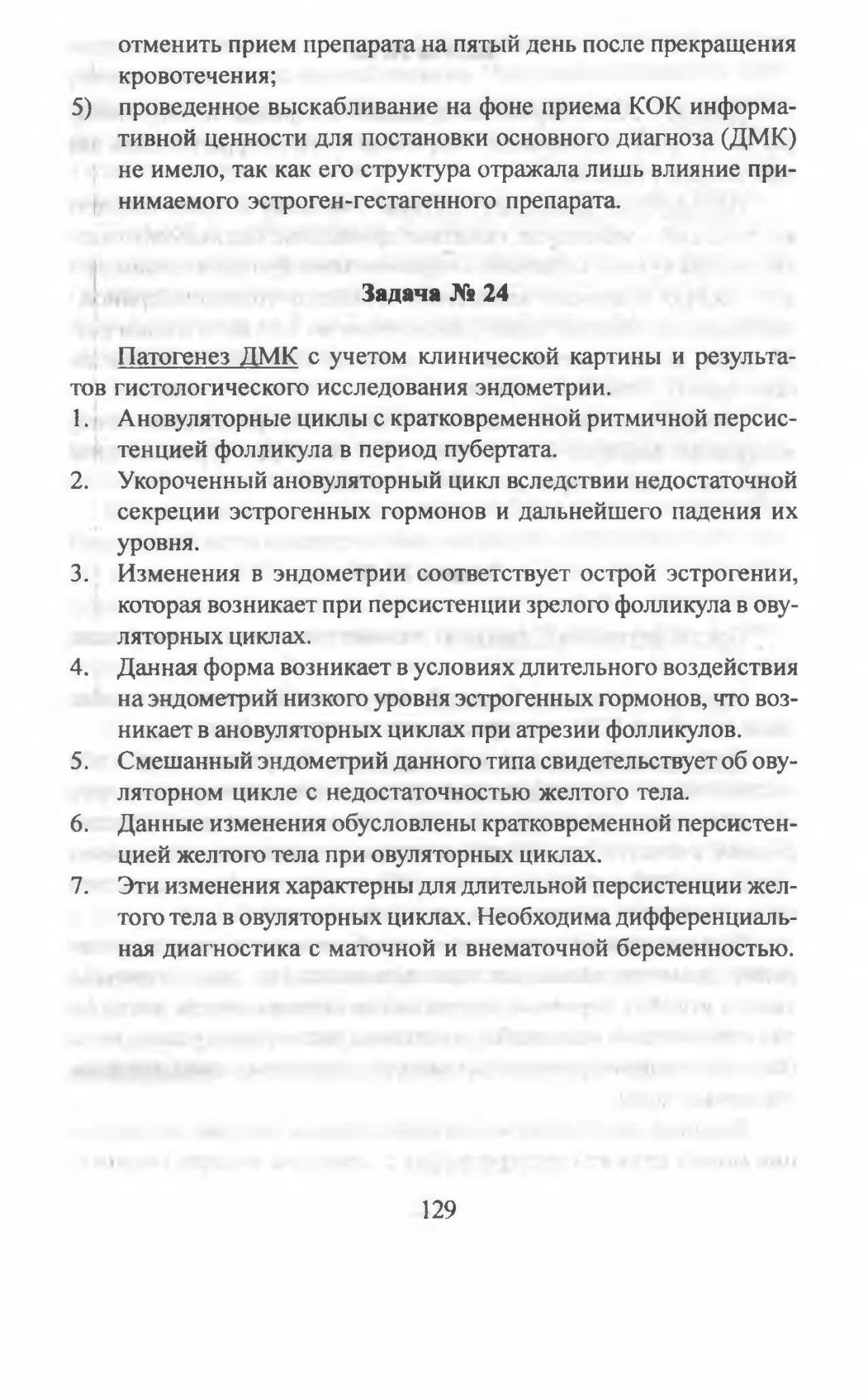 отменить прием препарата на пятый день после прекращения кровотечения;

5) проведенное выскабливание на фоне приема КОК информативной ценности для постановки основного диагноза (ДМК) не имело, так как его структура отражала лишь влияние принимаемого эстроген-гестагенного препарата.

Задача № 24

Патогенез ДМК с учетом клинической картины и результатов гистологического исследования эндометрии.

1. Ановуляторные циклы с кратковременной ритмичной персистенцией фолликула в период пубертата.
2. Укороченный ановуляторный цикл вследствии недостаточной секреции эстрогенных гормонов и дальнейшего падения их уровня.
3. Изменения в эндометрии соответствует острой эстрогении, которая возникает при персистенции зрелого фолликула в овуляторных циклах.
4. Данная форма возникает в условиях длительного воздействия на эндометрий низкого уровня эстрогенных гормонов, что возникает в ановуляторных циклах при атрезии фолликулов.
5. Смешанный эндометрий данного типа свидетельствует об овуляторном цикле с недостаточностью желтого тела.
6. Данные изменения обусловлены кратковременной персистенцией желтого тела при овуляторных циклах.
7. Эти изменения характерны для длительной персистенции желтого тела в овуляторных циклах. Необходима дифференциальная диагностика с маточной и внематочной беременностью.

129